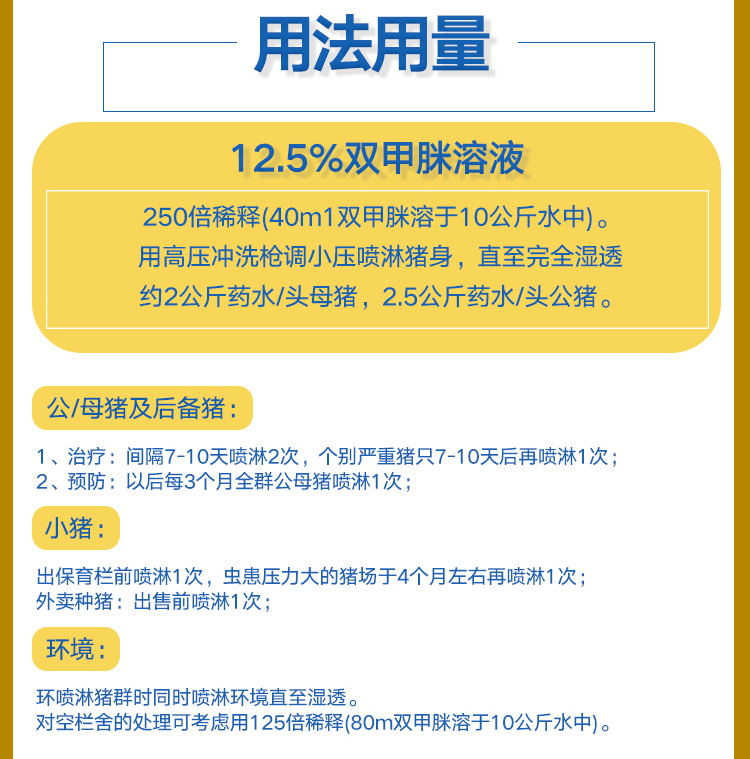 用法用量

12.5%双甲脒溶液

250倍稀释(40m1双甲脒溶于10公斤水中)。
用高压冲洗枪调小压喷淋猪身，直至完全湿透
约2公斤药水/头母猪，2.5公斤药水/头公猪。

公/母猪及后备猪：

1、治疗：间隔7-10天喷淋2次，个别严重猪只7-10天后再喷淋1次；
2、预防：以后每3个月全群公母猪喷淋1次；

小猪：

出保育栏前喷淋1次，虫患压力大的猪场于4个月左右再喷淋1次；
外卖种猪：出售前喷淋1次；

环境：

环喷淋猪群时同时喷淋环境直至湿透。
对空栏舍的处理可考虑用125倍稀释(80m双甲脒溶于10公斤水中)。